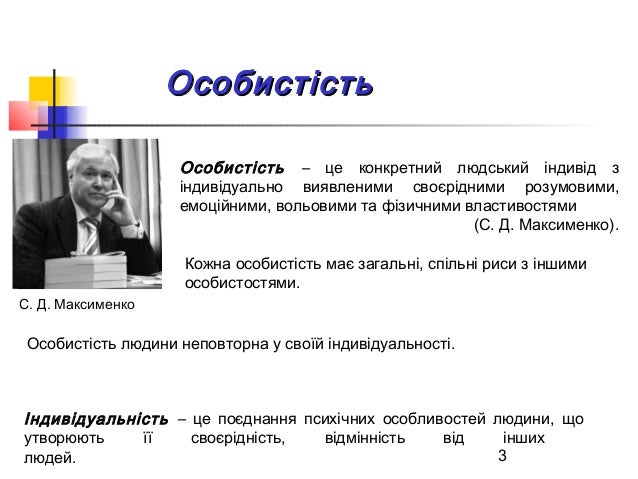 Особистість

Особистість – це конкретний людський індивід з індивідуально виявленими своєрідними розумовими, емоційними, вольовими та фізичними властивостями (С. Д. Максименко).

Кожна особистість має загальні, спільні риси з іншими особистостями.

С. Д. Максименко

Особистість людини неповторна у своїй індивідуальності.

Індивідуальність – це поєднання психічних особливостей людини, що утворюють її своєрідність, відмінність від інших людей.

3